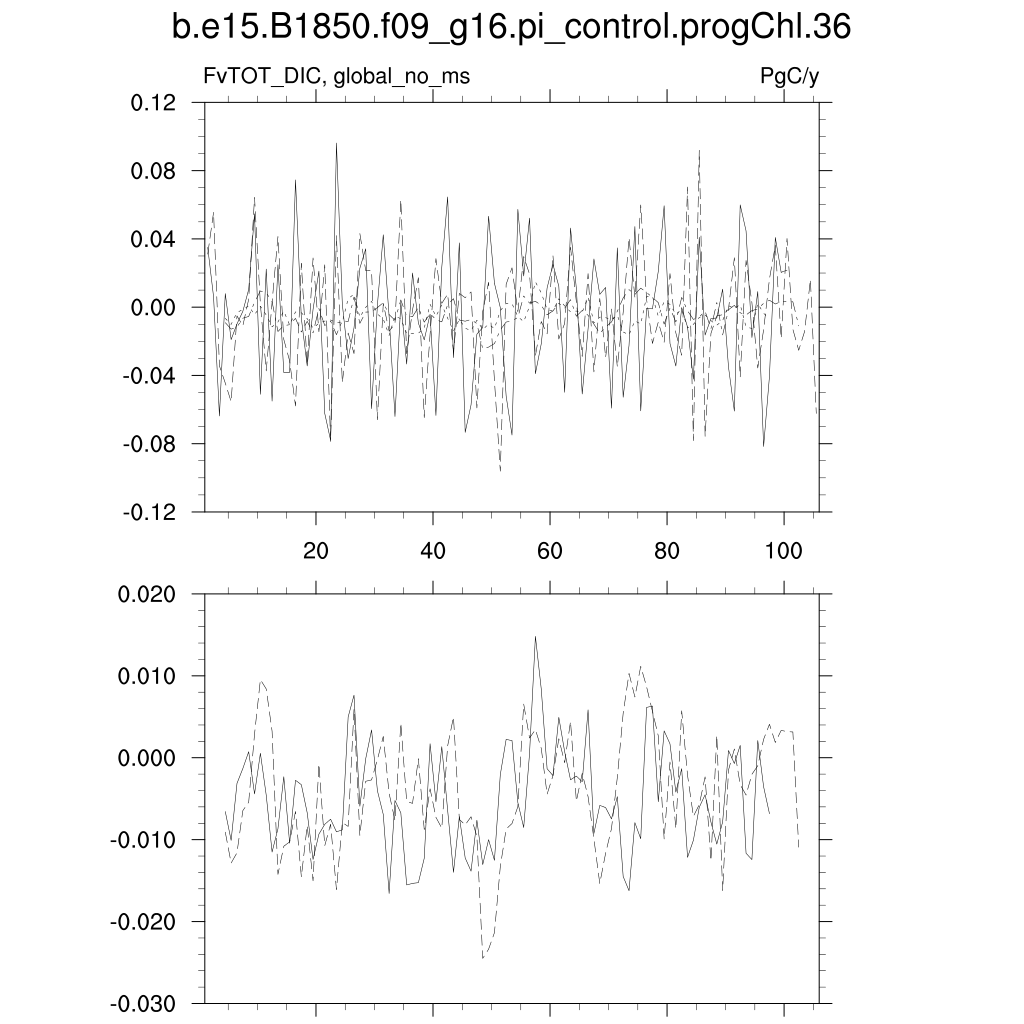 b.e15.B1850.f09_g16.pi_control.progChl.36

FvTOT_DIC, global_no_ms

PgC/y

0.12
0.08
0.04
0.00
-0.04
-0.08
-0.12

20
40
60
80
100

0.020
0.010
0.000
-0.010
-0.020
-0.030